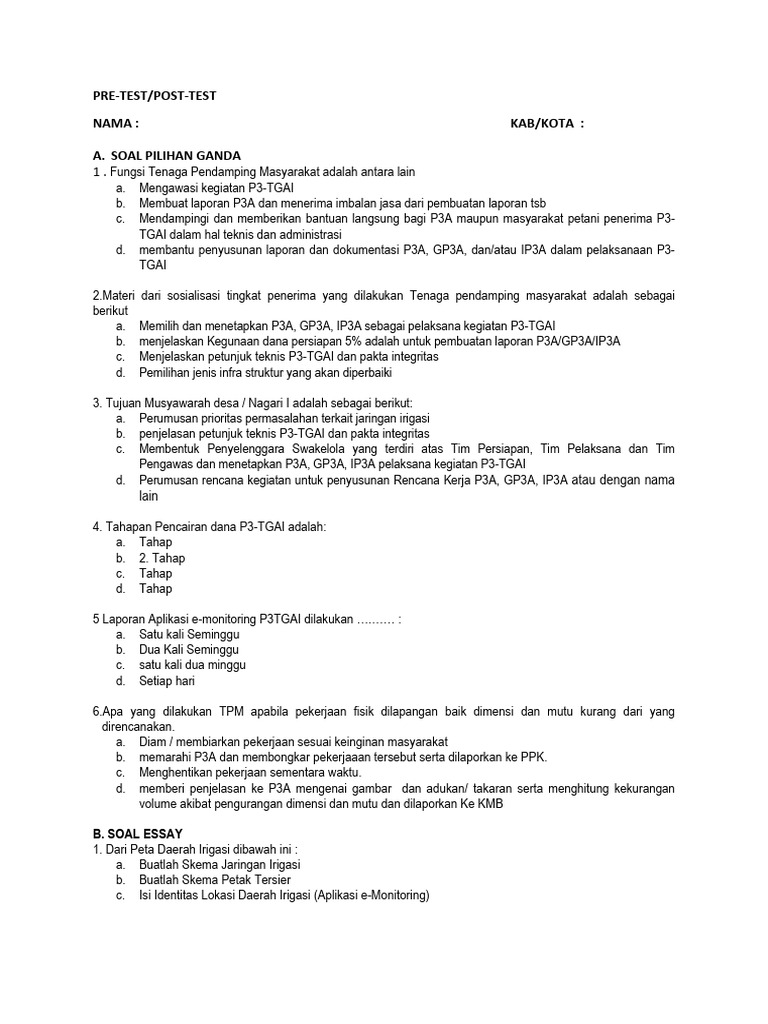 PRE-TEST/POST-TEST

NAMA :

KAB/KOTA :

A. SOAL PILIHAN GANDA
1 . Fungsi Tenaga Pendamping Masyarakat adalah antara lain
a. Mengawasi kegiatan P3-TGAI
b. Membuat laporan P3A dan menerima imbalan jasa dari pembuatan laporan tsb
c. Mendampingi dan memberikan bantuan langsung bagi P3A maupun masyarakat petani penerima P3-TGAI dalam hal teknis dan administrasi
d. membantu penyusunan laporan dan dokumentasi P3A, GP3A, dan/atau IP3A dalam pelaksanaan P3-TGAI

2.Materi dari sosialisasi tingkat penerima yang dilakukan Tenaga pendamping masyarakat adalah sebagai berikut
a. Memilih dan menetapkan P3A, GP3A, IP3A sebagai pelaksana kegiatan P3-TGAI
b. menjelaskan Kegunaan dana persiapan 5% adalah untuk pembuatan laporan P3A/GP3A/IP3A
c. Menjelaskan petunjuk teknis P3-TGAI dan pakta integritas
d. Pemilihan jenis infra struktur yang akan diperbaiki

3. Tujuan Musyawarah desa / Nagari I adalah sebagai berikut:
a. Perumusan prioritas permasalahan terkait jaringan irigasi
b. penjelasan petunjuk teknis P3-TGAI dan pakta integritas
c. Membentuk Penyelenggara Swakelola yang terdiri atas Tim Persiapan, Tim Pelaksana dan Tim Pengawas dan menetapkan P3A, GP3A, IP3A pelaksana kegiatan P3-TGAI
d. Perumusan rencana kegiatan untuk penyusunan Rencana Kerja P3A, GP3A, IP3A atau dengan nama lain

4. Tahapan Pencairan dana P3-TGAI adalah:
a. Tahap
b. 2. Tahap
c. Tahap
d. Tahap

5 Laporan Aplikasi e-monitoring P3TGAI dilakukan ………. :
a. Satu kali Seminggu
b. Dua Kali Seminggu
c. satu kali dua minggu
d. Setiap hari

6.Apa yang dilakukan TPM apabila pekerjaan fisik dilapangan baik dimensi dan mutu kurang dari yang direncanakan.
a. Diam / membiarkan pekerjaan sesuai keinginan masyarakat
b. memarahi P3A dan membongkar pekerjaaan tersebut serta dilaporkan ke PPK.
c. Menghentikan pekerjaan sementara waktu.
d. memberi penjelasan ke P3A mengenai gambar dan adukan/ takaran serta menghitung kekurangan volume akibat pengurangan dimensi dan mutu dan dilaporkan Ke KMB

B. SOAL ESSAY
1. Dari Peta Daerah Irigasi dibawah ini :
a. Buatlah Skema Jaringan Irigasi
b. Buatlah Skema Petak Tersier
c. Isi Identitas Lokasi Daerah Irigasi (Aplikasi e-Monitoring)